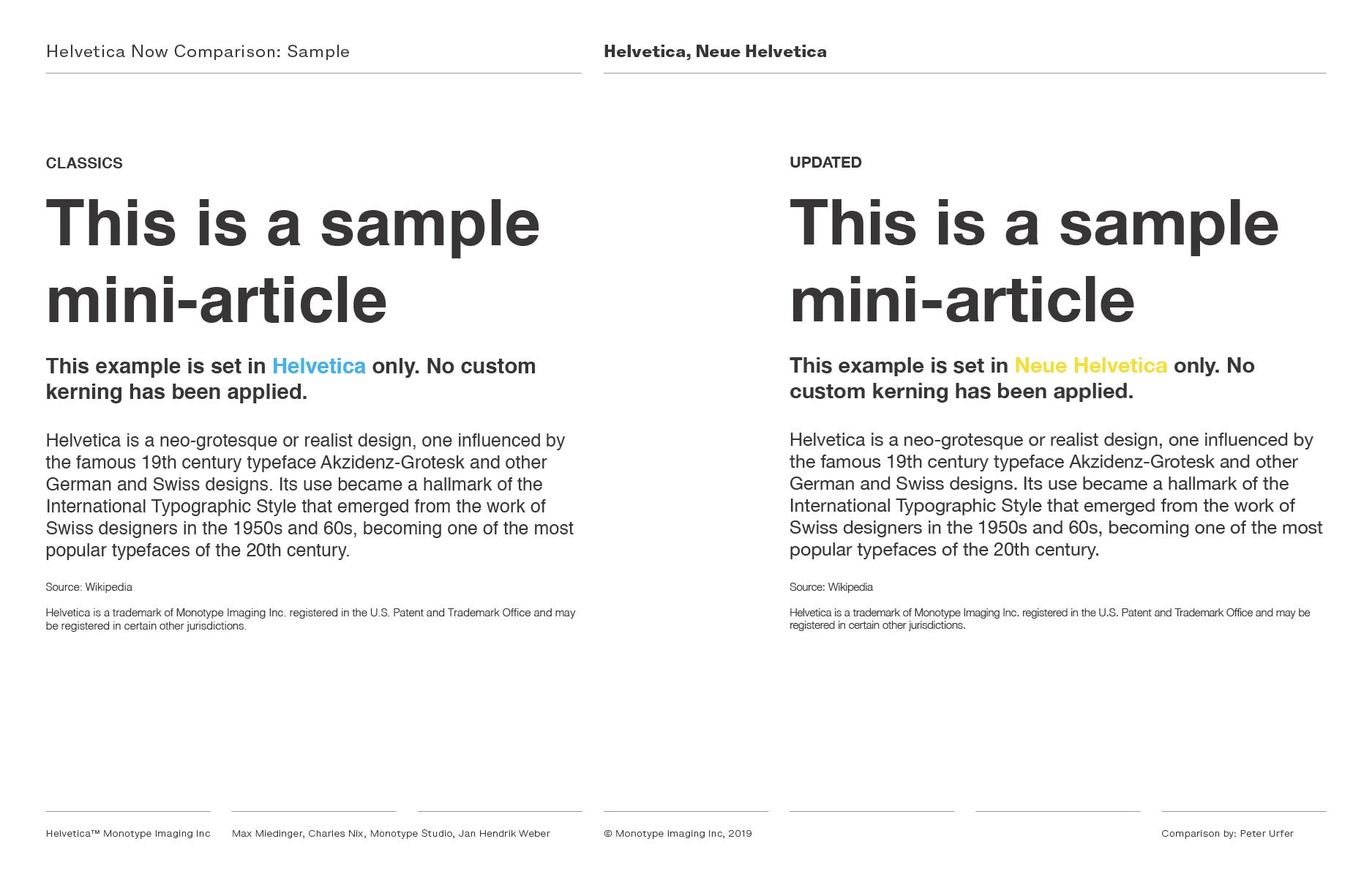 Helvetica Now Comparison: Sample

Helvetica, Neue Helvetica

CLASSICS

This is a sample mini-article

This example is set in Helvetica only. No custom kerning has been applied.

Helvetica is a neo-grotesque or realist design, one influenced by the famous 19th century typeface Akzidenz-Grotesk and other German and Swiss designs. Its use became a hallmark of the International Typographic Style that emerged from the work of Swiss designers in the 1950s and 60s, becoming one of the most popular typefaces of the 20th century.

Source: Wikipedia

Helvetica is a trademark of Monotype Imaging Inc. registered in the U.S. Patent and Trademark Office and may be registered in certain other jurisdictions.

UPDATED

This is a sample mini-article

This example is set in Neue Helvetica only. No custom kerning has been applied.

Helvetica is a neo-grotesque or realist design, one influenced by the famous 19th century typeface Akzidenz-Grotesk and other German and Swiss designs. Its use became a hallmark of the International Typographic Style that emerged from the work of Swiss designers in the 1950s and 60s, becoming one of the most popular typefaces of the 20th century.

Source: Wikipedia

Helvetica is a trademark of Monotype Imaging Inc. registered in the U.S. Patent and Trademark Office and may be registered in certain other jurisdictions.

Helvetica™ Monotype Imaging Inc

Max Miedinger, Charles Nix, Monotype Studio, Jan Hendrik Weber

© Monotype Imaging Inc, 2019

Comparison by: Peter Urfer